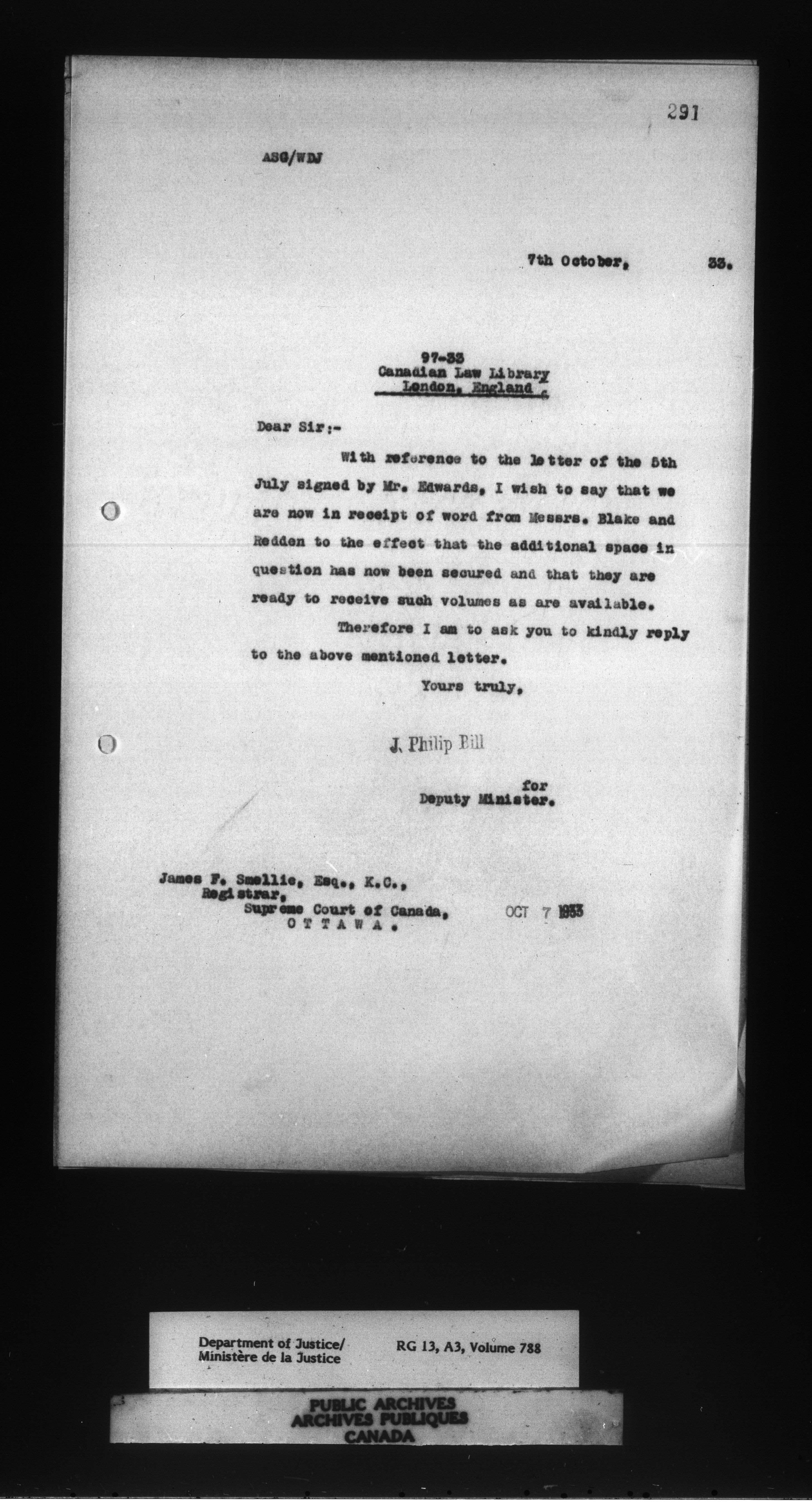 291

ASG/WDJ

7th October, 33.

97-33
Canadian Law Library
London, England.

Dear Sir:-

With reference to the letter of the 5th July signed by Mr. Edwards, I wish to say that we are now in receipt of word from Messrs. Blake and Redden to the effect that the additional space in question has now been secured and that they are ready to receive such volumes as are available.

Therefore I am to ask you to kindly reply to the above mentioned letter.

Yours truly,

J. Philip Bill

for
Deputy Minister.

James F. Smellie, Esq., K.C.,
Registrar,
Supreme Court of Canada,
OTTAWA.

OCT 7 1933

Department of Justice/
Ministère de la Justice

RG 13, A3, Volume 788

PUBLIC ARCHIVES
ARCHIVES PUBLIQUES
CANADA